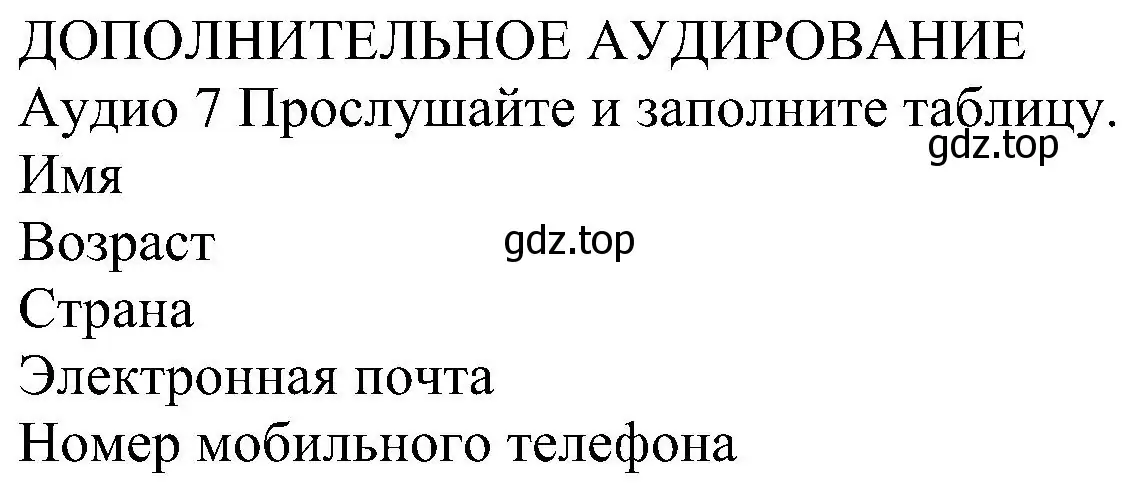 ДОПОЛНИТЕЛЬНОЕ АУДИРОВАНИЕ
Аудио 7 Прослушайте и заполните таблицу.
gdz.top
Имя
Возраст
gdz.top
Страна
Электронная почта
Номер мобильного телефона